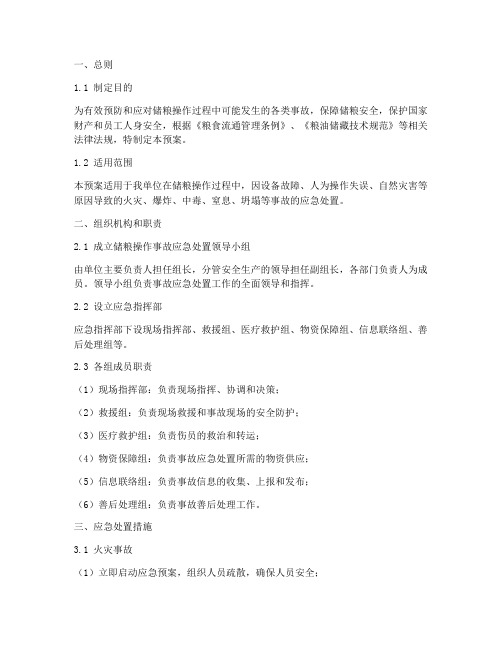 一、总则

1.1 制定目的

为有效预防和应对储粮操作过程中可能发生的各类事故，保障储粮安全，保护国家财产和员工人身安全，根据《粮食流通管理条例》、《粮油储藏技术规范》等相关法律法规，特制定本预案。

1.2 适用范围

本预案适用于我单位在储粮操作过程中，因设备故障、人为操作失误、自然灾害等原因导致的火灾、爆炸、中毒、窒息、坍塌等事故的应急处置。

二、组织机构和职责

2.1 成立储粮操作事故应急处置领导小组

由单位主要负责人担任组长，分管安全生产的领导担任副组长，各部门负责人为成员。领导小组负责事故应急处置工作的全面领导和指挥。

2.2 设立应急指挥部

应急指挥部下设现场指挥部、救援组、医疗救护组、物资保障组、信息联络组、善后处理组等。

2.3 各组成员职责

（1）现场指挥部：负责现场指挥、协调和决策；

（2）救援组：负责现场救援和事故现场的安全防护；

（3）医疗救护组：负责伤员的救治和转运；

（4）物资保障组：负责事故应急处置所需的物资供应；

（5）信息联络组：负责事故信息的收集、上报和发布；

（6）善后处理组：负责事故善后处理工作。

三、应急处置措施

3.1 火灾事故

（1）立即启动应急预案，组织人员疏散，确保人员安全；